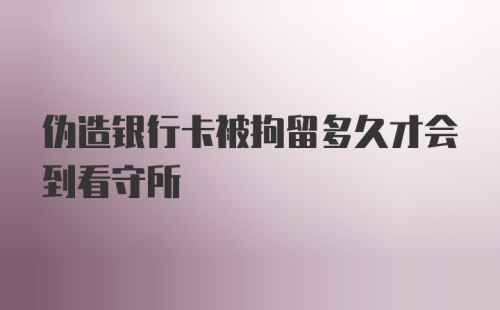 伪造银行卡被拘留多久才会到看守所